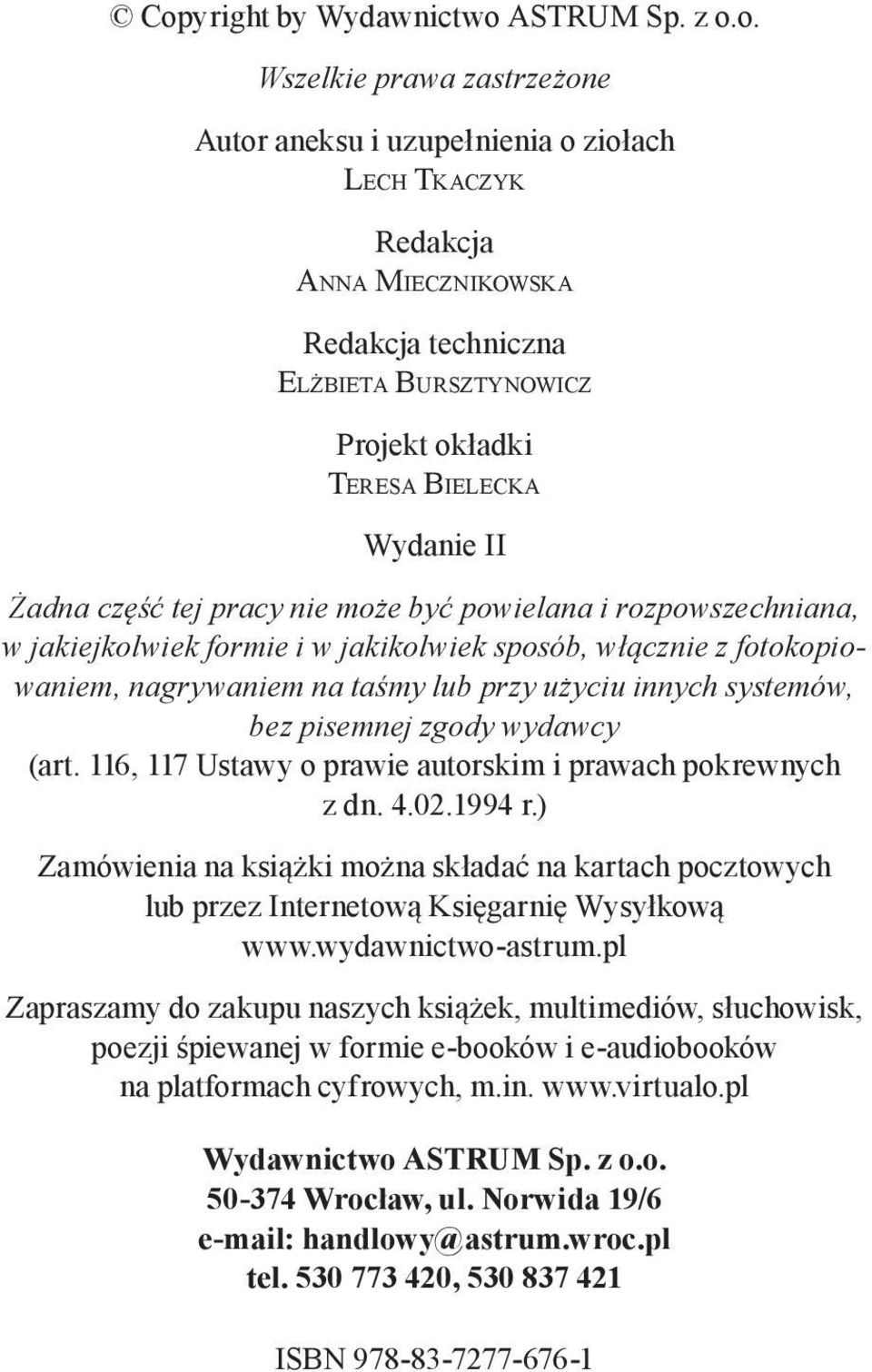 © Copyright by Wydawnictwo ASTRUM Sp. z o.o.
Wszelkie prawa zastrzeżone

Autor aneksu i uzupełnienia o ziołach
Lech Tkaczyk

Redakcja
Anna Miecznikowska

Redakcja techniczna
Elżbieta Bursztynowicz

Projekt okładki
Teresa Bielecka

Wydanie II

Żadna część tej pracy nie może być powielana i rozpowszechniana, w jakiejkolwiek formie i w jakikolwiek sposób, włącznie z fotokopiowaniem, nagrywaniem na taśmy lub przy użyciu innych systemów, bez pisemnej zgody wydawcy
(art. 116, 117 Ustawy o prawie autorskim i prawach pokrewnych z dn. 4.02.1994 r.)

Zamówienia na książki można składać na kartach pocztowych lub przez Internetową Księgarnię Wysyłkową www.wydawnictwo-astrum.pl

Zapraszamy do zakupu naszych książek, multimediów, słuchowisk, poezji śpiewanej w formie e-booków i e-audiobooków na platformach cyfrowych, m.in. www.virtualo.pl

Wydawnictwo ASTRUM Sp. z o.o.
50-374 Wrocław, ul. Norwida 19/6
e-mail: handlowy@astrum.wroc.pl
tel. 530 773 420, 530 837 421

ISBN 978-83-7277-676-1